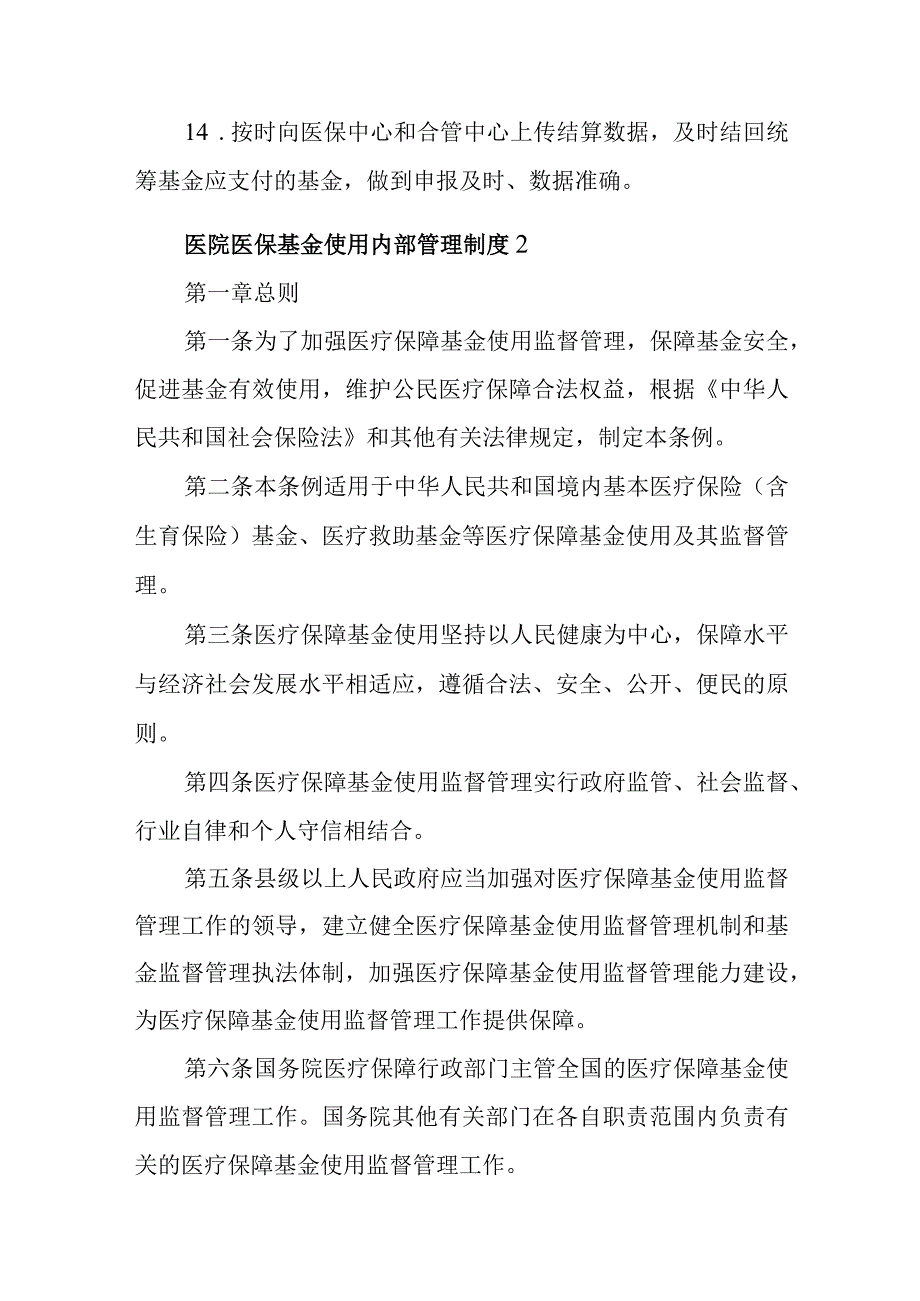 14．按时向医保中心和合管中心上传结算数据，及时结回统筹基金应支付的基金，做到申报及时、数据准确。

医院医保基金使用内部管理制度2

第一章总则

第一条为了加强医疗保障基金使用监督管理，保障基金安全，促进基金有效使用，维护公民医疗保障合法权益，根据《中华人民共和国社会保险法》和其他有关法律规定，制定本条例。

第二条本条例适用于中华人民共和国境内基本医疗保险（含生育保险）基金、医疗救助基金等医疗保障基金使用及其监督管理。

第三条医疗保障基金使用坚持以人民健康为中心，保障水平与经济社会发展水平相适应，遵循合法、安全、公开、便民的原则。

第四条医疗保障基金使用监督管理实行政府监管、社会监督、行业自律和个人守信相结合。

第五条县级以上人民政府应当加强对医疗保障基金使用监督管理工作的领导，建立健全医疗保障基金使用监督管理机制和基金监督管理执法体制，加强医疗保障基金使用监督管理能力建设，为医疗保障基金使用监督管理工作提供保障。

第六条国务院医疗保障行政部门主管全国的医疗保障基金使用监督管理工作。国务院其他有关部门在各自职责范围内负责有关的医疗保障基金使用监督管理工作。